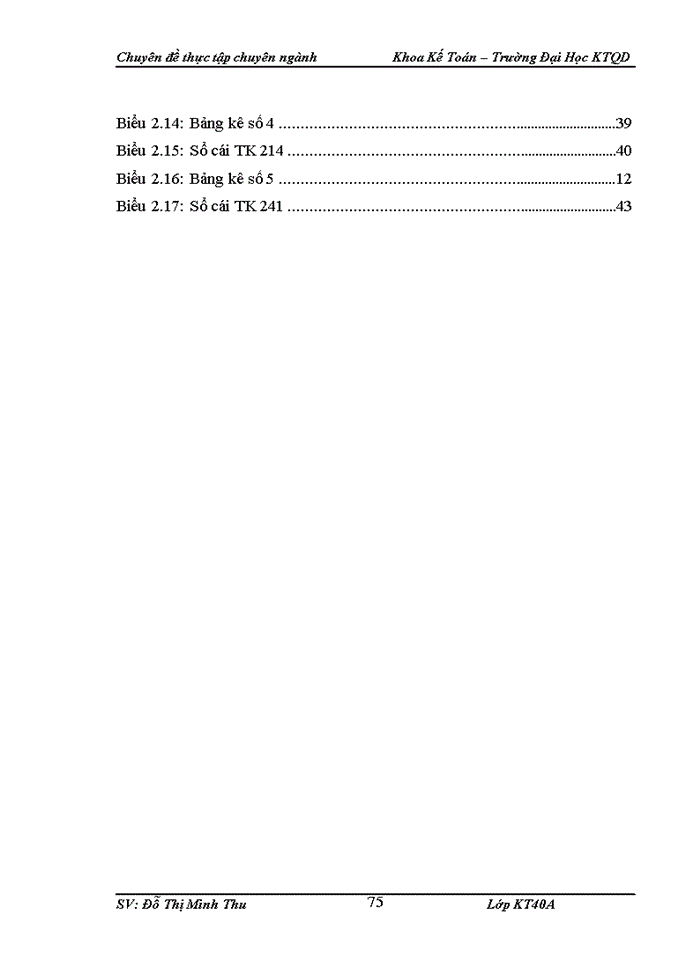 Chuyên đề thực tập chuyên ngành Khoa Kế Toán – Trường Đại Học KTQD

Biểu 2.14: Bảng kê số 4 39
Biểu 2.15: Sổ cái TK 214 40
Biểu 2.16: Bảng kê số 5 12
Biểu 2.17: Sổ cái TK 241 43

SV: Đỗ Thị Minh Thu 75 Lớp KT40A